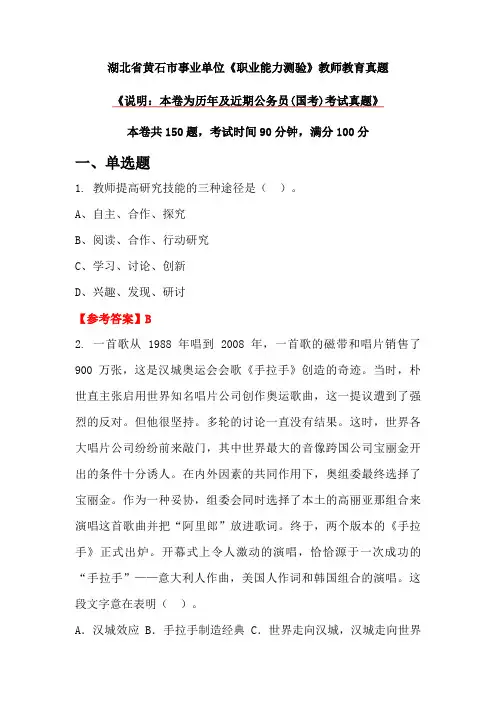 湖北省黄石市事业单位《职业能力测验》教师教育真题

《说明：本卷为历年及近期公务员(国考)考试真题》

本卷共 150 题，考试时间 90 分钟，满分 100 分

一、单选题

1. 教师提高研究技能的三种途径是（ ）。

A、自主、合作、探究

B、阅读、合作、行动研究

C、学习、讨论、创新

D、兴趣、发现、研讨

【参考答案】B

2. 一首歌从 1988 年唱到 2008 年，一首歌的磁带和唱片销售了 900 万张，这是汉城奥运会会歌《手拉手》创造的奇迹。当时，朴世直主张启用世界知名唱片公司创作奥运歌曲，这一提议遭到了强烈的反对。但他很坚持。多轮的讨论一直没有结果。这时，世界各大唱片公司纷纷前来敲门，其中世界最大的音像跨国公司宝丽金开出的条件十分诱人。在内外因素的共同作用下，奥组委最终选择了宝丽金。作为一种妥协，组委会同时选择了本土的高丽亚那组合来演唱这首歌曲并把“阿里郎”放进歌词。终于，两个版本的《手拉手》正式出炉。开幕式上令人激动的演唱，恰恰源于一次成功的“手拉手”——意大利人作曲，美国人作词和韩国组合的演唱。这段文字意在表明（ ）。

A. 汉城效应 B. 手拉手制造经典 C. 世界走向汉城，汉城走向世界